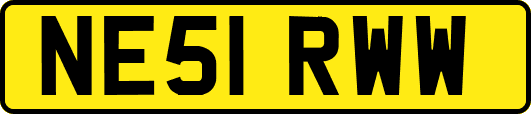 NE51 RWW